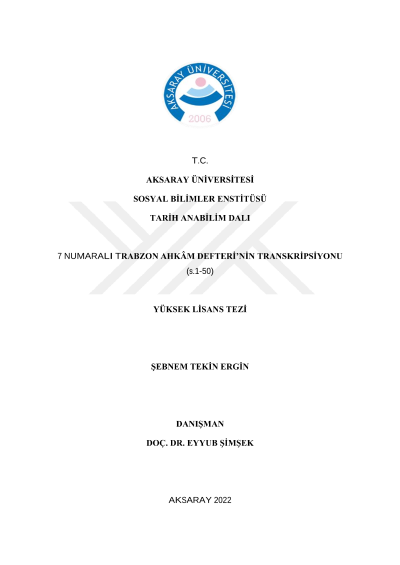 AKSARAY ÜNİVERSİTESİ
2006

T.C.

AKSARAY ÜNİVERSİTESİ

SOSYAL BİLİMLER ENSTİTÜSÜ

TARİH ANABİLİM DALI

7 NUMARALI TRABZON AHKÂM DEFTERİ'NİN TRANSKRİPSİYONU

(s.1-50)

YÜKSEK LİSANS TEZİ

ŞEBNEM TEKİN ERGİN

DANIŞMAN

DOÇ. DR. EYYUB ŞİMŞEK

AKSARAY 2022